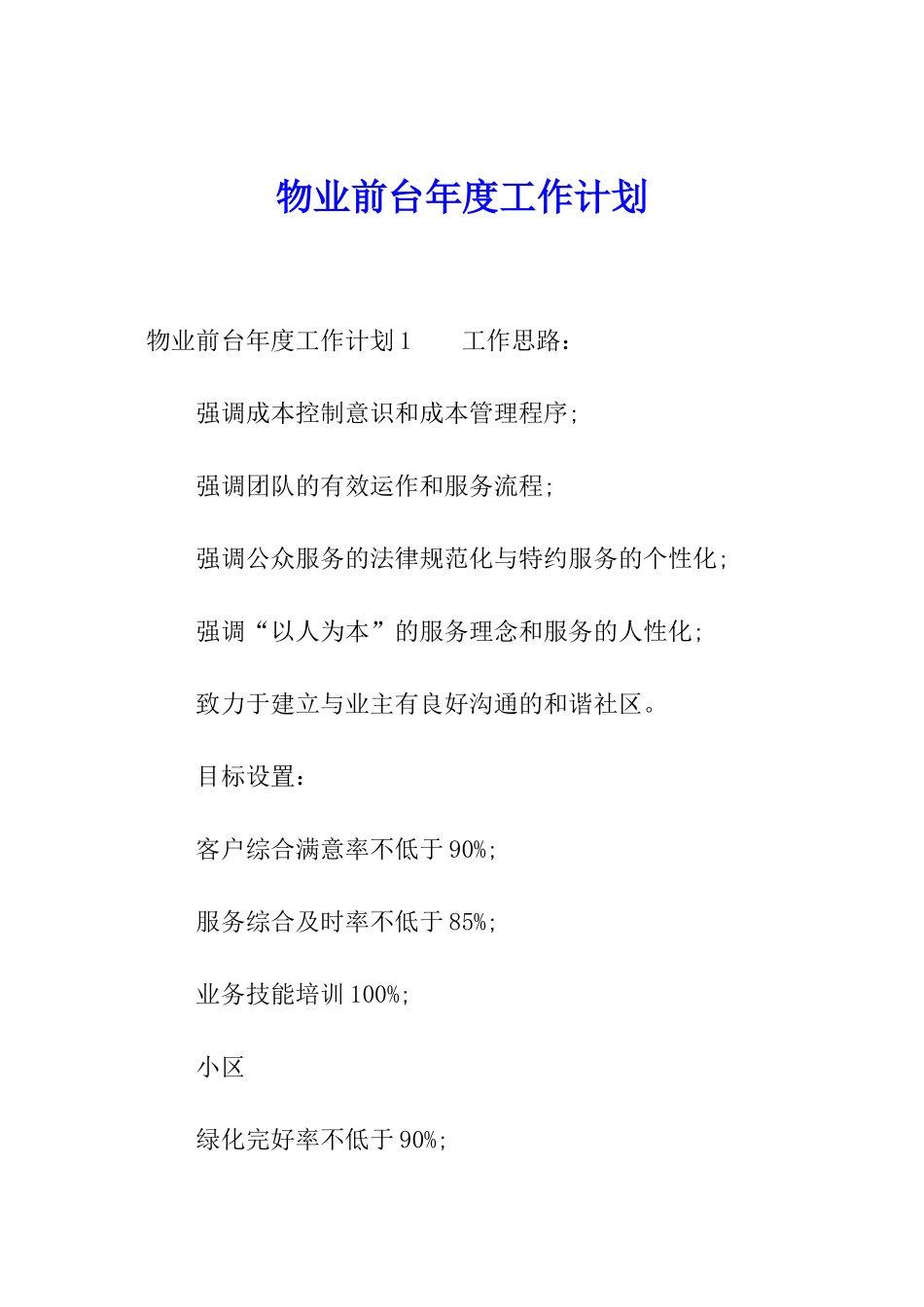 物业前台年度工作计划

物业前台年度工作计划1　　工作思路：

强调成本控制意识和成本管理程序；

强调团队的有效运作和服务流程；

强调公众服务的法律规范化与特约服务的个性化；

强调“以人为本”的服务理念和服务的人性化；

致力于建立与业主有良好沟通的和谐社区。

目标设置：

客户综合满意率不低于90%；

服务综合及时率不低于85%；

业务技能培训100%；

小区

绿化完好率不低于90%；